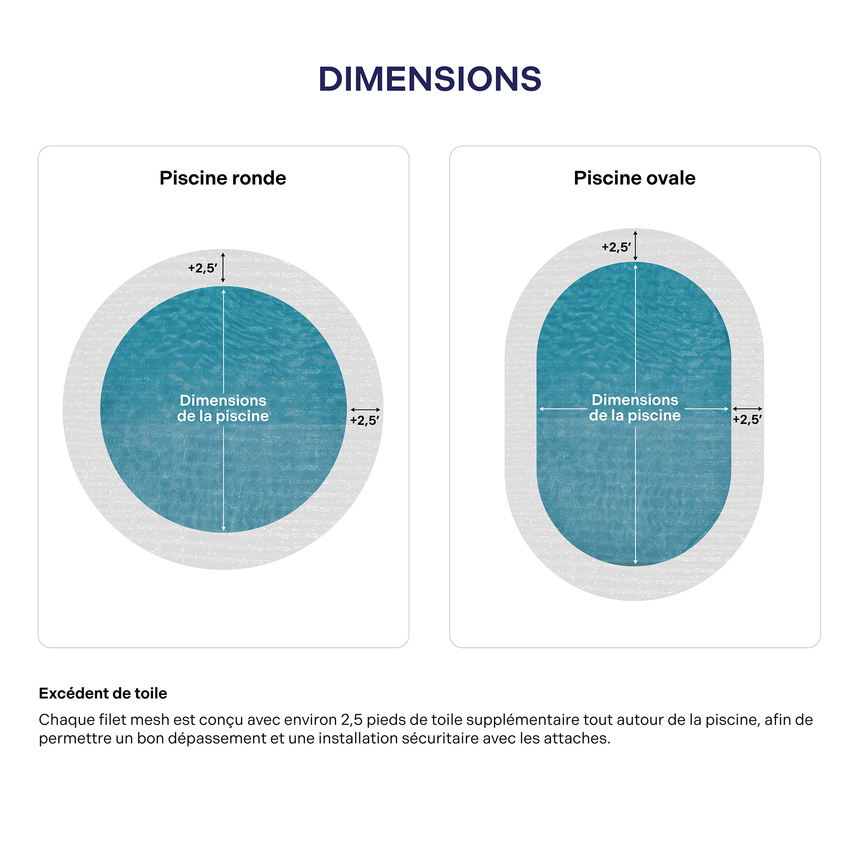 DIMENSIONS

Piscine ronde

+2,5′

Dimensions de la piscine

+2,5′

Piscine ovale

+2,5′

Dimensions de la piscine

+2,5′

Excédent de toile

Chaque filet mesh est conçu avec environ 2,5 pieds de toile supplémentaire tout autour de la piscine, afin de permettre un bon dépassement et une installation sécuritaire avec les attaches.